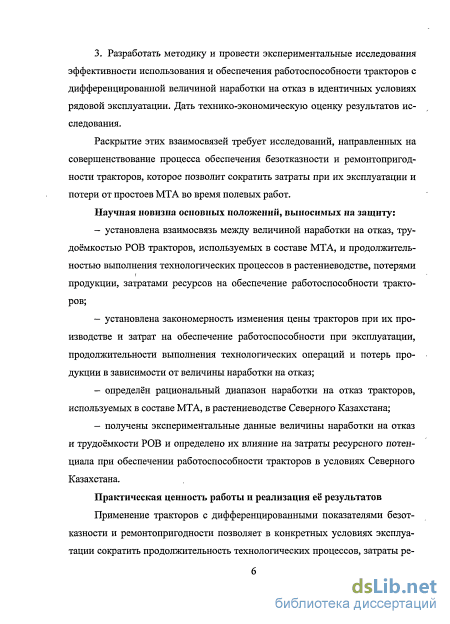 3. Разработать методику и провести экспериментальные исследования эффективности использования и обеспечения работоспособности тракторов с дифференцированной величиной наработки на отказ в идентичных условиях рядовой эксплуатации. Дать технико-экономическую оценку результатов исследования.

Раскрытие этих взаимосвязей требует исследований, направленных на совершенствование процесса обеспечения безотказности и ремонтопригодности тракторов, которое позволит сократить затраты при их эксплуатации и потери от простоев МТА во время полевых работ.

Научная новизна основных положений, выносимых на защиту:

– установлена взаимосвязь между величиной наработки на отказ, трудоёмкостью РОВ тракторов, используемых в составе МТА, и продолжительностью выполнения технологических процессов в растениеводстве, потерями продукции, затратами ресурсов на обеспечение работоспособности тракторов;

– установлена закономерность изменения цены тракторов при их производстве и затрат на обеспечение работоспособности при эксплуатации, продолжительности выполнения технологических операций и потерь продукции в зависимости от величины наработки на отказ;

– определён рациональный диапазон наработки на отказ тракторов, используемых в составе МТА, в растениеводстве Северного Казахстана;

– получены экспериментальные данные величины наработки на отказ и трудоёмкости РОВ и определено их влияние на затраты ресурсного потенциала при обеспечении работоспособности тракторов в условиях Северного Казахстана.

Практическая ценность работы и реализация её результатов

Применение тракторов с дифференцированными показателями безотказности и ремонтопригодности позволяет в конкретных условиях эксплуатации сократить продолжительность технологических процессов, затраты ре-

6

dsLib.net
библиотека диссертаций